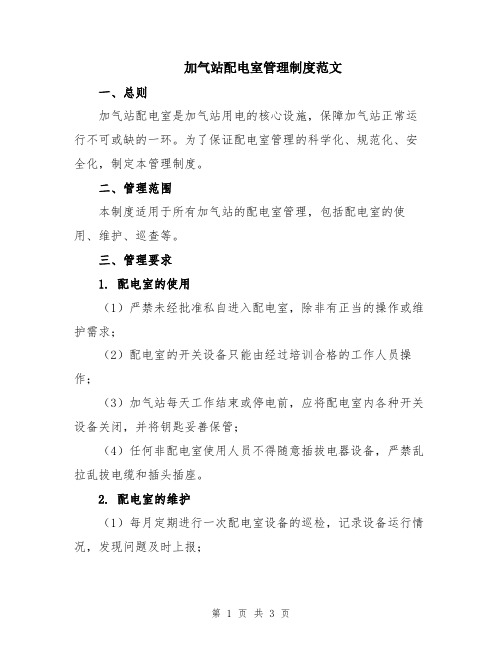 加气站配电室管理制度范文

一、总则

加气站配电室是加气站用电的核心设施，保障加气站正常运行不可或缺的一环。为了保证配电室管理的科学化、规范化、安全化，制定本管理制度。

二、管理范围

本制度适用于所有加气站的配电室管理，包括配电室的使用、维护、巡查等。

三、管理要求

1. 配电室的使用

（1）严禁未经批准私自进入配电室，除非有正当的操作或维护需求；

（2）配电室的开关设备只能由经过培训合格的工作人员操作；

（3）加气站每天工作结束或停电前，应将配电室内各种开关设备关闭，并将钥匙妥善保管；

（4）任何非配电室使用人员不得随意插拔电器设备，严禁乱拉乱拔电缆和插头插座。

2. 配电室的维护

（1）每月定期进行一次配电室设备的巡检，记录设备运行情况，发现问题及时上报；

第 1 页 共 3 页